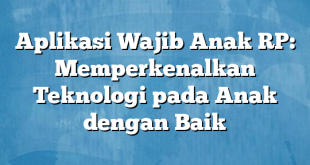 Aplikasi Wajib Anak RP: Memperkenalkan Teknologi pada Anak dengan Baik